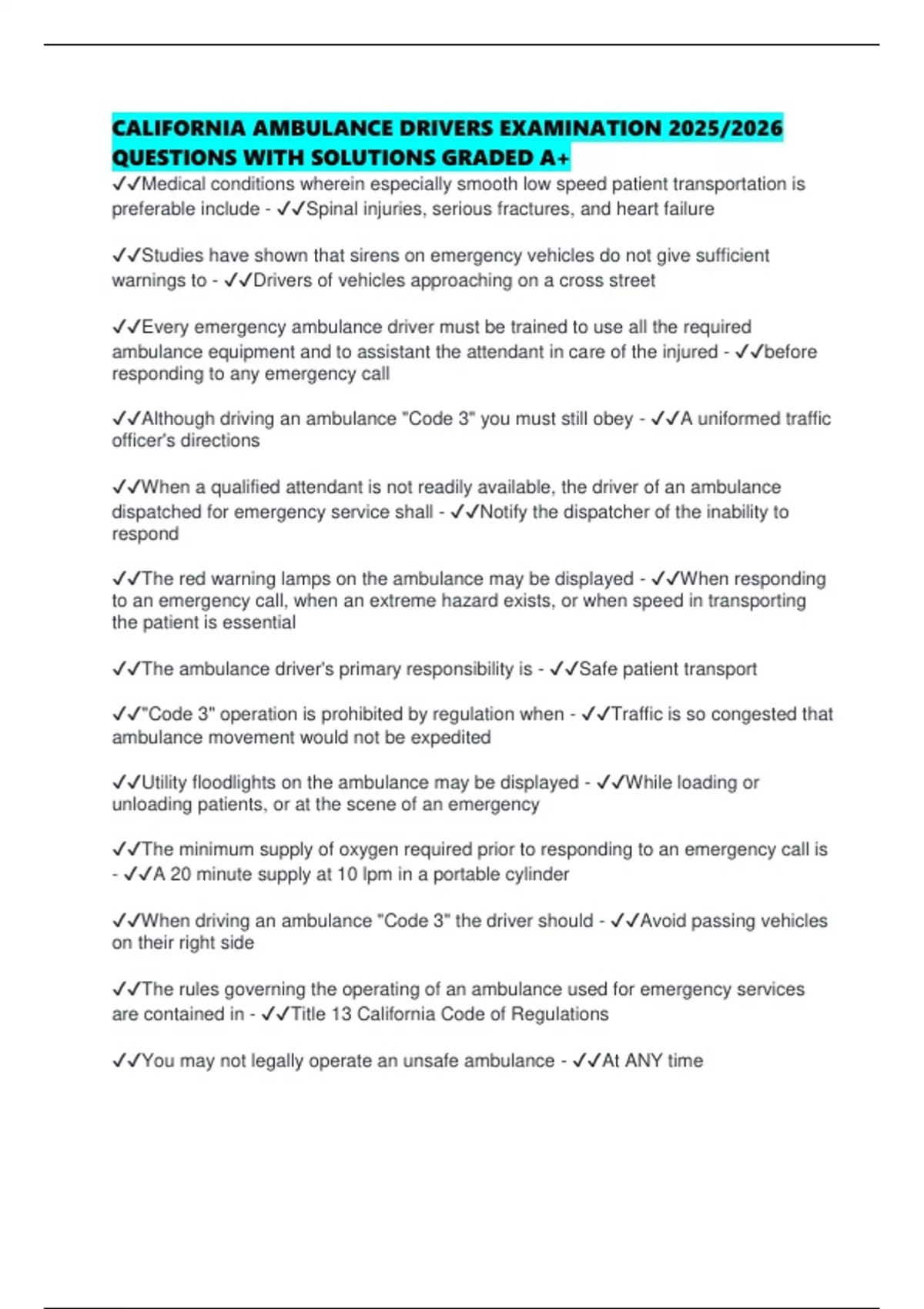 CALIFORNIA AMBULANCE DRIVERS EXAMINATION 2025/2026 QUESTIONS WITH SOLUTIONS GRADED A+

✓✓Medical conditions wherein especially smooth low speed patient transportation is preferable include - ✓✓Spinal injuries, serious fractures, and heart failure

✓✓Studies have shown that sirens on emergency vehicles do not give sufficient warnings to - ✓✓Drivers of vehicles approaching on a cross street

✓✓Every emergency ambulance driver must be trained to use all the required ambulance equipment and to assistant the attendant in care of the injured - ✓✓before responding to any emergency call

✓✓Although driving an ambulance "Code 3" you must still obey - ✓✓A uniformed traffic officer's directions

✓✓When a qualified attendant is not readily available, the driver of an ambulance dispatched for emergency service shall - ✓✓Notify the dispatcher of the inability to respond

✓✓The red warning lamps on the ambulance may be displayed - ✓✓When responding to an emergency call, when an extreme hazard exists, or when speed in transporting the patient is essential

✓✓The ambulance driver's primary responsibility is - ✓✓Safe patient transport

✓✓"Code 3" operation is prohibited by regulation when - ✓✓Traffic is so congested that ambulance movement would not be expedited

✓✓Utility floodlights on the ambulance may be displayed - ✓✓While loading or unloading patients, or at the scene of an emergency

✓✓The minimum supply of oxygen required prior to responding to an emergency call is - ✓✓A 20 minute supply at 10 lpm in a portable cylinder

✓✓When driving an ambulance "Code 3" the driver should - ✓✓Avoid passing vehicles on their right side

✓✓The rules governing the operating of an ambulance used for emergency services are contained in - ✓✓Title 13 California Code of Regulations

✓✓You may not legally operate an unsafe ambulance - ✓✓At ANY time